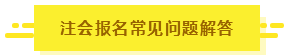 注会报名常见问题解答